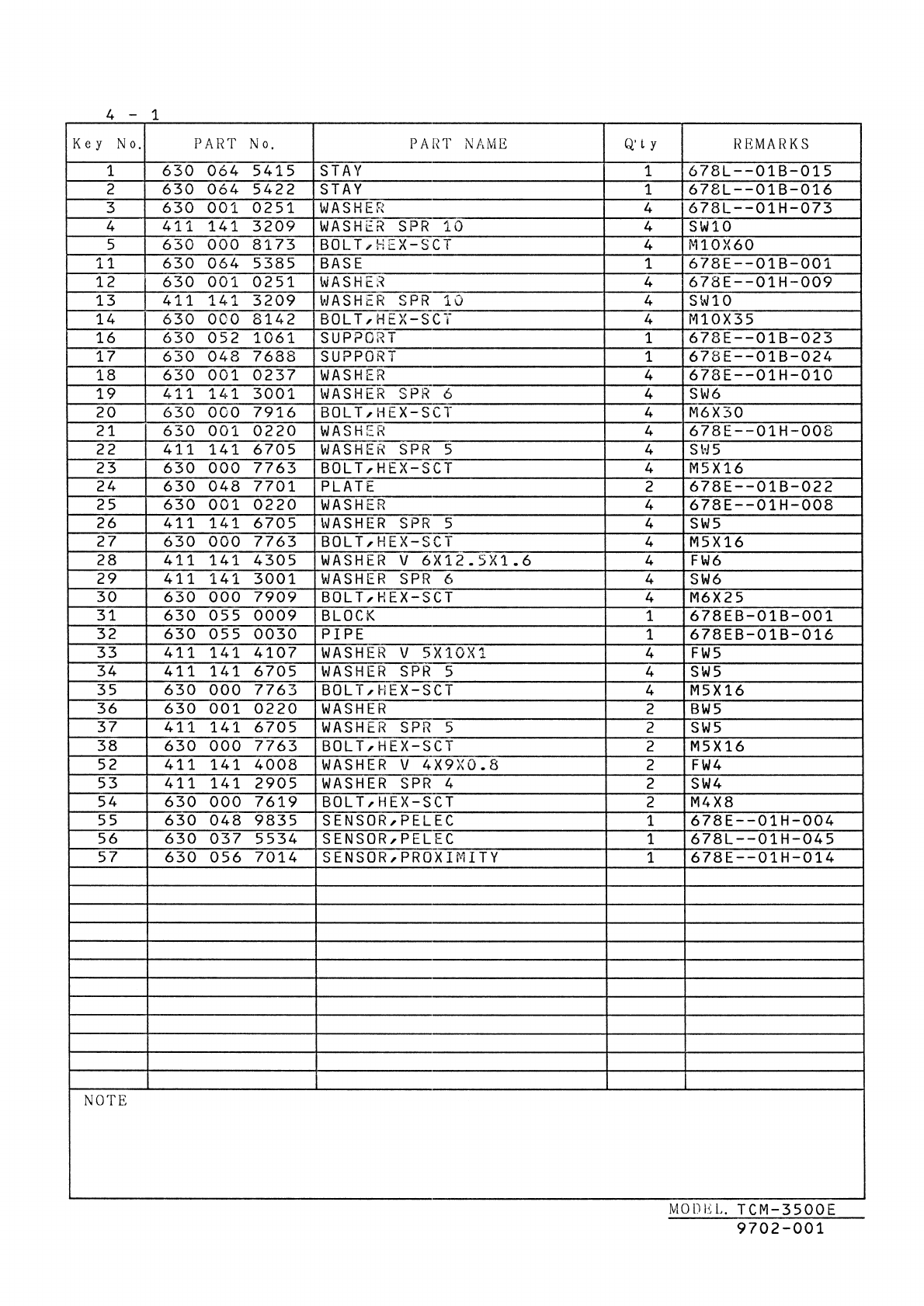 4 - 1

| Key No. | PART No. | PART NAME | Q'ty | REMARKS |
|---|---|---|---|---|
| 1 | 630 064 5415 | STAY | 1 | 678L--01B-015 |
| 2 | 630 064 5422 | STAY | 1 | 678L--01B-016 |
| 3 | 630 001 0251 | WASHER | 4 | 678L--01H-073 |
| 4 | 411 141 3209 | WASHER SPR 10 | 4 | SW10 |
| 5 | 630 000 8173 | BOLT,HEX-SCT | 4 | M10X60 |
| 11 | 630 064 5385 | BASE | 1 | 678E--01B-001 |
| 12 | 630 001 0251 | WASHER | 4 | 678E--01H-009 |
| 13 | 411 141 3209 | WASHER SPR 10 | 4 | SW10 |
| 14 | 630 000 8142 | BOLT,HEX-SCT | 4 | M10X35 |
| 16 | 630 052 1061 | SUPPORT | 1 | 678E--01B-023 |
| 17 | 630 048 7688 | SUPPORT | 1 | 678E--01B-024 |
| 18 | 630 001 0237 | WASHER | 4 | 678E--01H-010 |
| 19 | 411 141 3001 | WASHER SPR 6 | 4 | SW6 |
| 20 | 630 000 7916 | BOLT,HEX-SCT | 4 | M6X30 |
| 21 | 630 001 0220 | WASHER | 4 | 678E--01H-008 |
| 22 | 411 141 6705 | WASHER SPR 5 | 4 | SW5 |
| 23 | 630 000 7763 | BOLT,HEX-SCT | 4 | M5X16 |
| 24 | 630 048 7701 | PLATE | 2 | 678E--01B-022 |
| 25 | 630 001 0220 | WASHER | 4 | 678E--01H-008 |
| 26 | 411 141 6705 | WASHER SPR 5 | 4 | SW5 |
| 27 | 630 000 7763 | BOLT,HEX-SCT | 4 | M5X16 |
| 28 | 411 141 4305 | WASHER V 6X12.5X1.6 | 4 | FW6 |
| 29 | 411 141 3001 | WASHER SPR 6 | 4 | SW6 |
| 30 | 630 000 7909 | BOLT,HEX-SCT | 4 | M6X25 |
| 31 | 630 055 0009 | BLOCK | 1 | 678EB-01B-001 |
| 32 | 630 055 0030 | PIPE | 1 | 678EB-01B-016 |
| 33 | 411 141 4107 | WASHER V 5X10X1 | 4 | FW5 |
| 34 | 411 141 6705 | WASHER SPR 5 | 4 | SW5 |
| 35 | 630 000 7763 | BOLT,HEX-SCT | 4 | M5X16 |
| 36 | 630 001 0220 | WASHER | 2 | BW5 |
| 37 | 411 141 6705 | WASHER SPR 5 | 2 | SW5 |
| 38 | 630 000 7763 | BOLT,HEX-SCT | 2 | M5X16 |
| 52 | 411 141 4008 | WASHER V 4X9X0.8 | 2 | FW4 |
| 53 | 411 141 2905 | WASHER SPR 4 | 2 | SW4 |
| 54 | 630 000 7619 | BOLT,HEX-SCT | 2 | M4X8 |
| 55 | 630 048 9835 | SENSOR,PELEC | 1 | 678E--01H-004 |
| 56 | 630 037 5534 | SENSOR,PELEC | 1 | 678L--01H-045 |
| 57 | 630 056 7014 | SENSOR,PROXIMITY | 1 | 678E--01H-014 |

NOTE

MODEL. TCM-3500E
9702-001